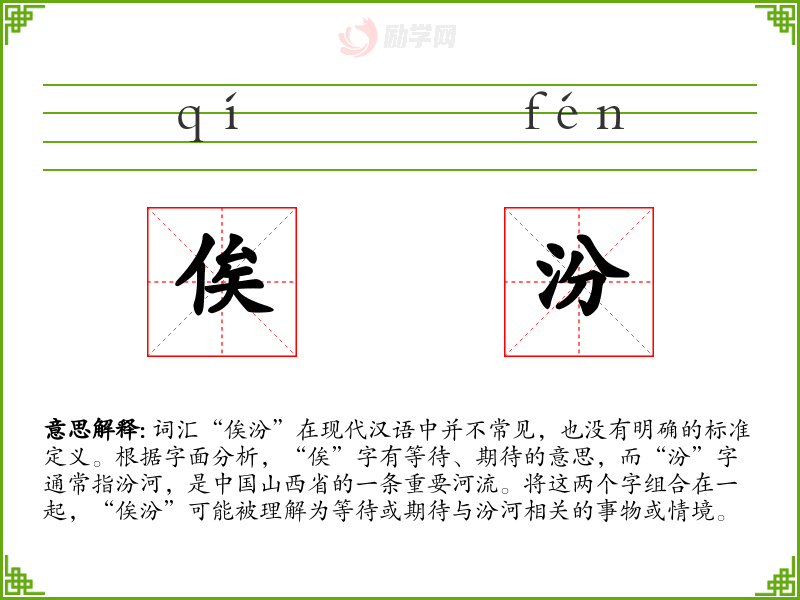 qí fén

俟

汾

意思解释：词汇“俟汾”在现代汉语中并不常见，也没有明确的标准定义。根据字面分析，“俟”字有等待、期待的意思，而“汾”字通常指汾河，是中国山西省的一条重要河流。将这两个字组合在一起，“俟汾”可能被理解为等待或期待与汾河相关的事物或情境。

励学网